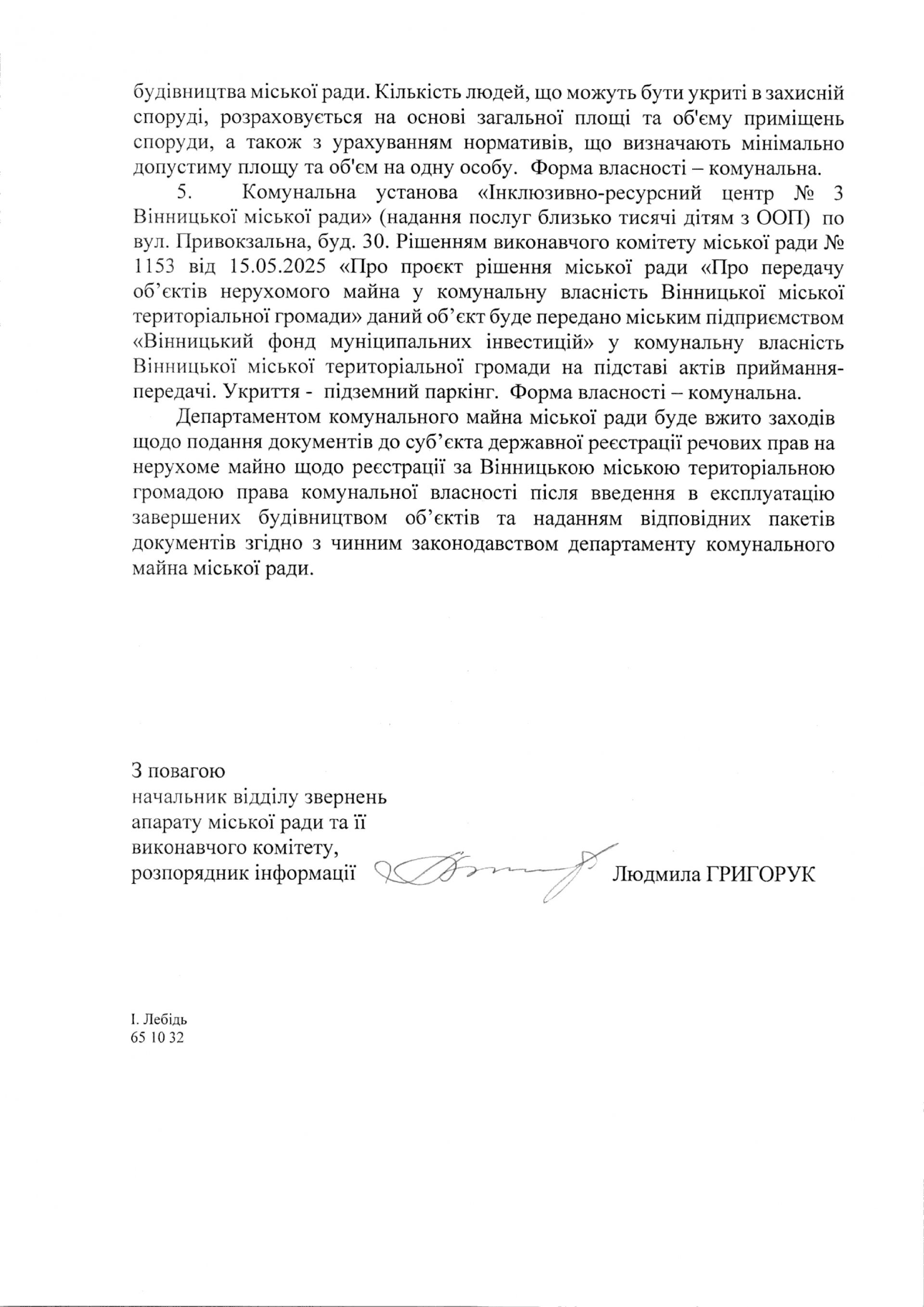 будівництва міської ради. Кількість людей, що можуть бути укриті в захисній споруді, розраховується на основі загальної площі та об'єму приміщень споруди, а також з урахуванням нормативів, що визначають мінімально допустиму площу та об'єм на одну особу. Форма власності – комунальна.

5. Комунальна установа «Інклюзивно-ресурсний центр № 3 Вінницької міської ради» (надання послуг близько тисячі дітям з ООП) по вул. Привокзальна, буд. 30. Рішенням виконавчого комітету міської ради № 1153 від 15.05.2025 «Про проєкт рішення міської ради «Про передачу об'єктів нерухомого майна у комунальну власність Вінницької міської територіальної громади» даний об'єкт буде передано міським підприємством «Вінницький фонд муніципальних інвестицій» у комунальну власність Вінницької міської територіальної громади на підставі актів приймання-передачі. Укриття - підземний паркінг. Форма власності – комунальна.

Департаментом комунального майна міської ради буде вжито заходів щодо подання документів до суб'єкта державної реєстрації речових прав на нерухоме майно щодо реєстрації за Вінницькою міською територіальною громадою права комунальної власності після введення в експлуатацію завершених будівництвом об'єктів та наданням відповідних пакетів документів згідно з чинним законодавством департаменту комунального майна міської ради.

З повагою
начальник відділу звернень апарату міської ради та її виконавчого комітету, розпорядник інформації Людмила ГРИГОРУК

І. Лебідь
65 10 32